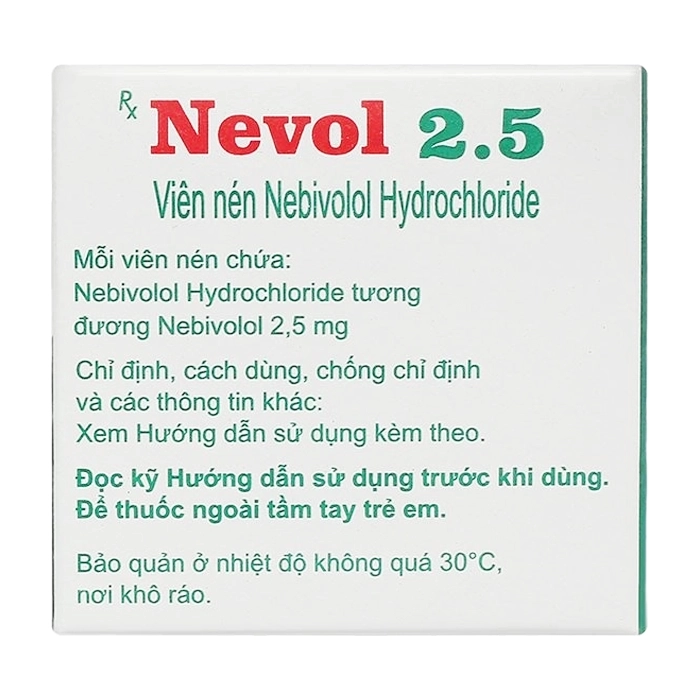 Rx Nevol 2.5

Viên nén Nebivolol Hydrochloride

Mỗi viên nén chứa:
Nebivolol Hydrochloride tương đương Nebivolol 2,5 mg

Chỉ định, cách dùng, chống chỉ định và các thông tin khác:
Xem Hướng dẫn sử dụng kèm theo.

Đọc kỹ Hướng dẫn sử dụng trước khi dùng.
Để thuốc ngoài tầm tay trẻ em.

Bảo quản ở nhiệt độ không quá 30°C, nơi khô ráo.